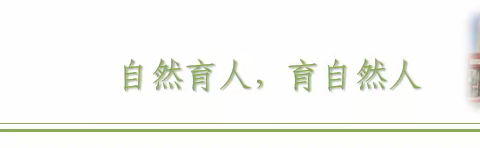 自然育人，育自然人